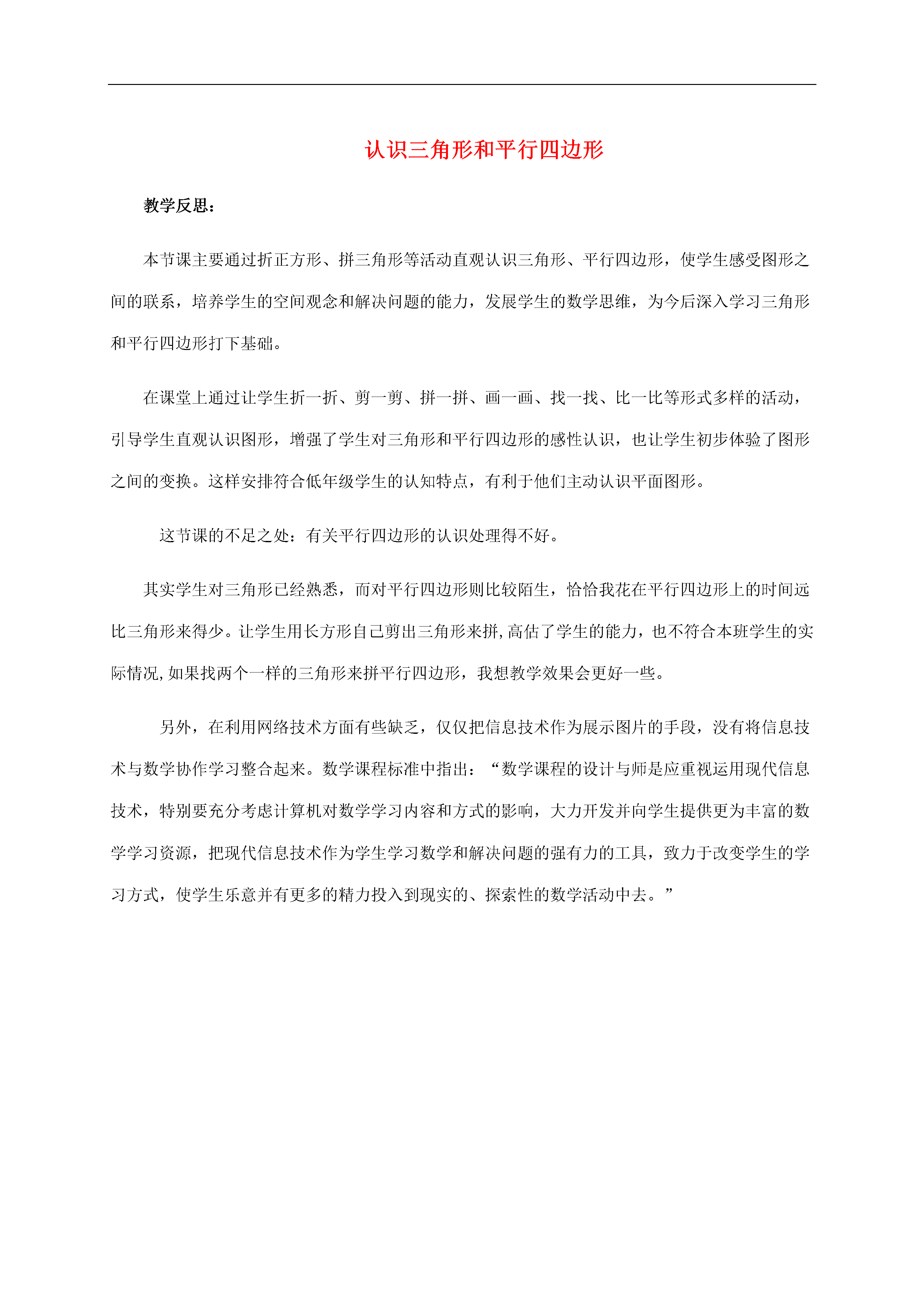 认识三角形和平行四边形

教学反思：

本节课主要通过折正方形、拼三角形等活动直观认识三角形、平行四边形，使学生感受图形之间的联系，培养学生的空间观念和解决问题的能力，发展学生的数学思维，为今后深入学习三角形和平行四边形打下基础。

在课堂上通过让学生折一折、剪一剪、拼一拼、画一画、找一找、比一比等形式多样的活动，引导学生直观认识图形，增强了学生对三角形和平行四边形的感性认识，也让学生初步体验了图形之间的变换。这样安排符合低年级学生的认知特点，有利于他们主动认识平面图形。

这节课的不足之处：有关平行四边形的认识处理得不好。

其实学生对三角形已经熟悉，而对平行四边形则比较陌生，恰恰我花在平行四边形上的时间远比三角形来得少。让学生用长方形自己剪出三角形来拼,高估了学生的能力，也不符合本班学生的实际情况,如果找两个一样的三角形来拼平行四边形，我想教学效果会更好一些。

另外，在利用网络技术方面有些缺乏，仅仅把信息技术作为展示图片的手段，没有将信息技术与数学协作学习整合起来。数学课程标准中指出：“数学课程的设计与师是应重视运用现代信息技术，特别要充分考虑计算机对数学学习内容和方式的影响，大力开发并向学生提供更为丰富的数学学习资源，把现代信息技术作为学生学习数学和解决问题的强有力的工具，致力于改变学生的学习方式，使学生乐意并有更多的精力投入到现实的、探索性的数学活动中去。”